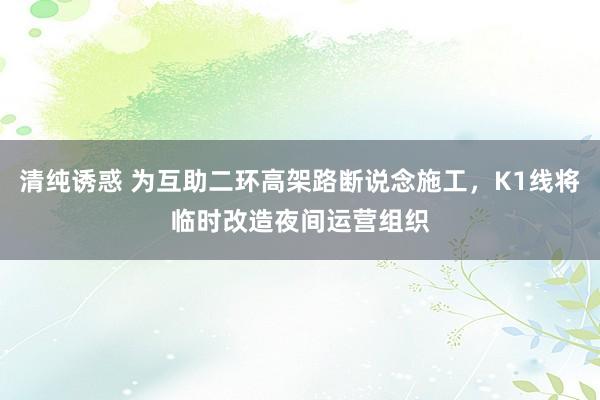 清纯诱惑 为互助二环高架路断说念施工，K1线将临时改造夜间运营组织